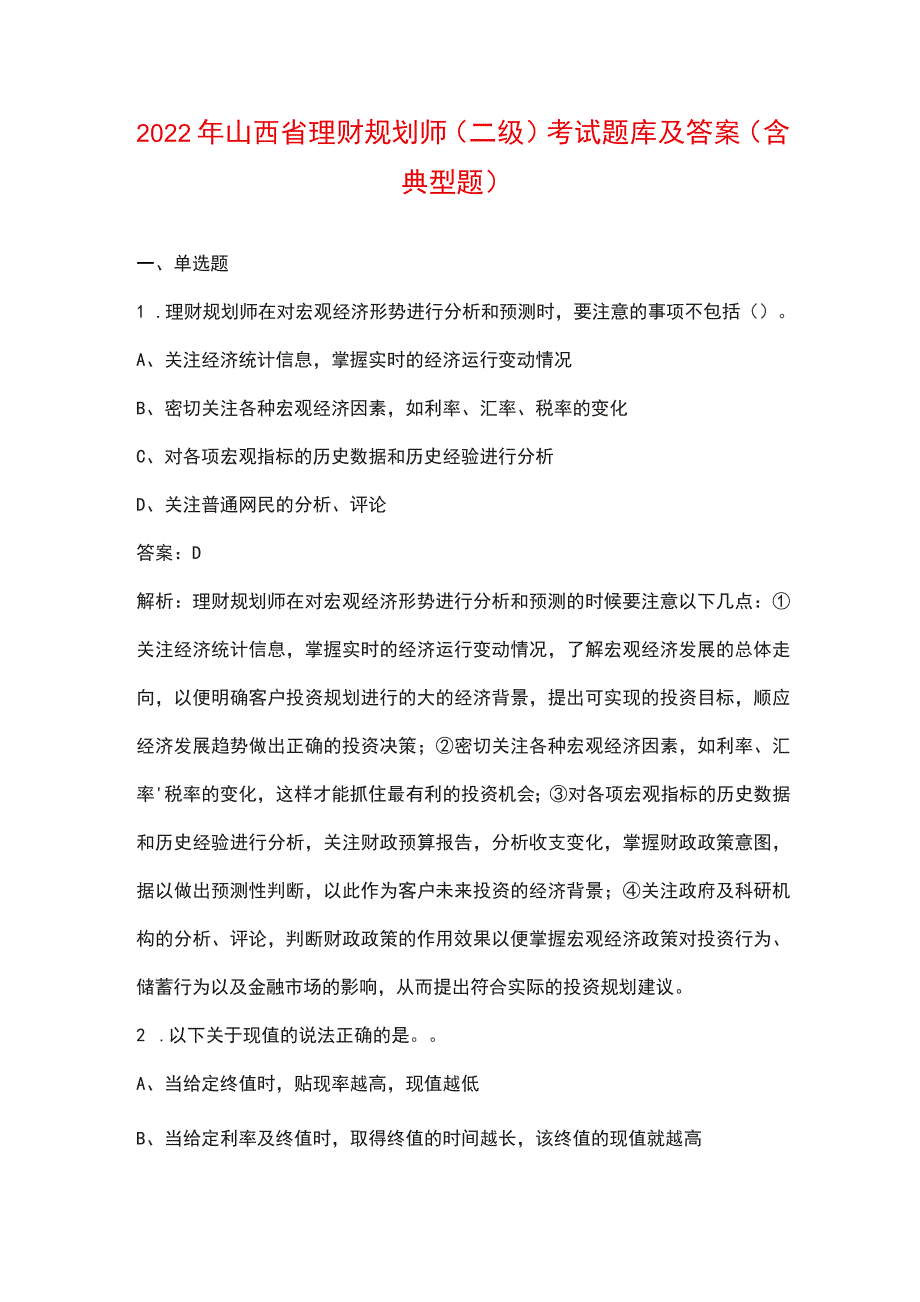 2022年山西省理财规划师（二级）考试题库及答案（含典型题）

一、单选题

1．理财规划师在对宏观经济形势进行分析和预测时，要注意的事项不包括（）。

A、关注经济统计信息，掌握实时的经济运行变动情况

B、密切关注各种宏观经济因素，如利率、汇率、税率的变化

C、对各项宏观指标的历史数据和历史经验进行分析

D、关注普通网民的分析、评论

答案：D

解析：理财规划师在对宏观经济形势进行分析和预测的时候要注意以下几点：①关注经济统计信息，掌握实时的经济运行变动情况，了解宏观经济发展的总体走向，以便明确客户投资规划进行的大的经济背景，提出可实现的投资目标，顺应经济发展趋势做出正确的投资决策；②密切关注各种宏观经济因素，如利率、汇率'税率的变化，这样才能抓住最有利的投资机会；③对各项宏观指标的历史数据和历史经验进行分析，关注财政预算报告，分析收支变化，掌握财政政策意图，据以做出预测性判断，以此作为客户未来投资的经济背景；④关注政府及科研机构的分析、评论，判断财政政策的作用效果以便掌握宏观经济政策对投资行为、储蓄行为以及金融市场的影响，从而提出符合实际的投资规划建议。

2．以下关于现值的说法正确的是。。

A、当给定终值时，贴现率越高，现值越低

B、当给定利率及终值时，取得终值的时间越长，该终值的现值就越高